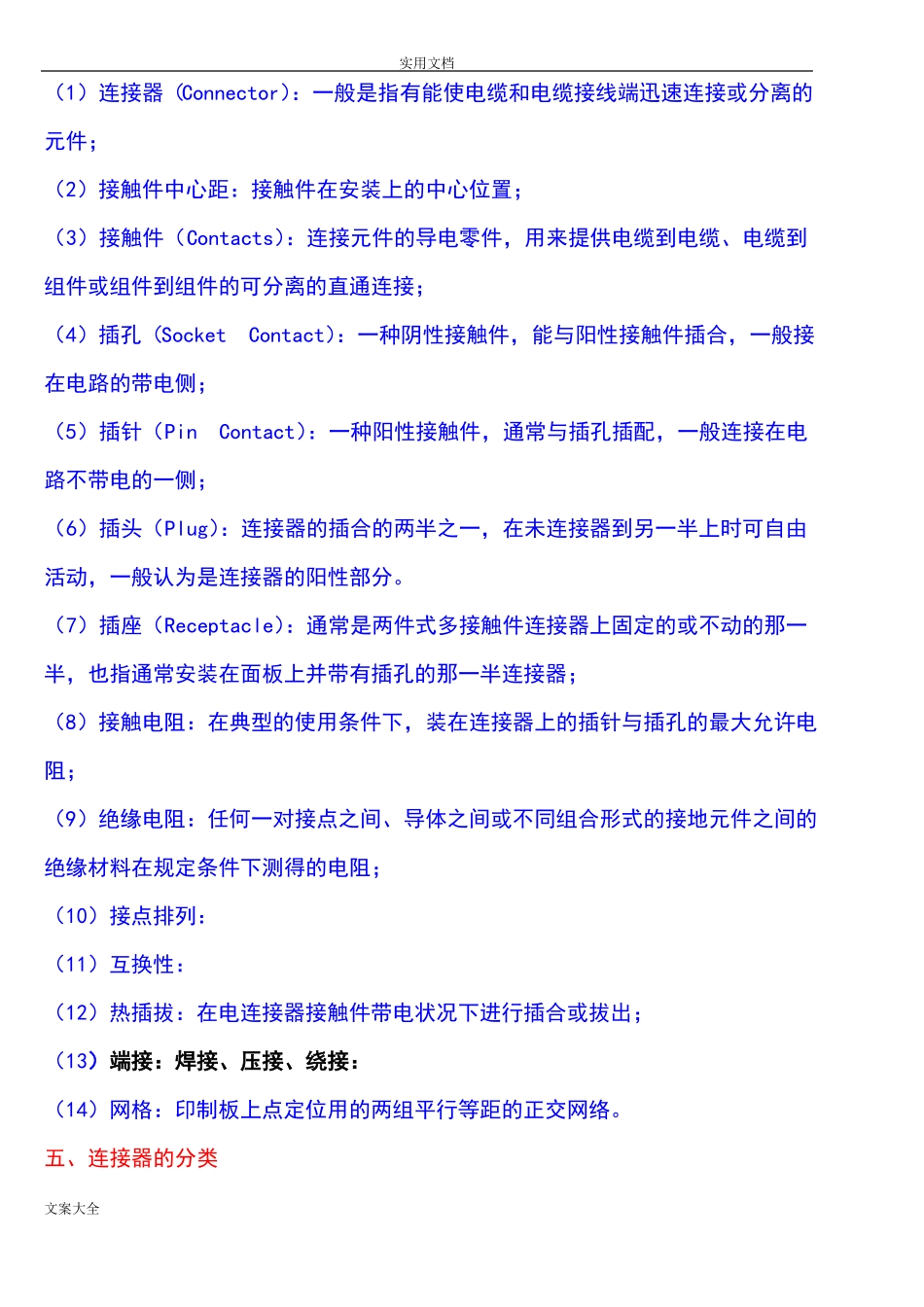 实用文档

（1）连接器（Connector）：一般是指有能使电缆和电缆接线端迅速连接或分离的元件；

（2）接触件中心距：接触件在安装上的中心位置；

（3）接触件（Contacts）：连接元件的导电零件，用来提供电缆到电缆、电缆到组件或组件到组件的可分离的直通连接；

（4）插孔（Socket Contact）：一种阴性接触件，能与阳性接触件插合，一般接在电路的带电侧；

（5）插针（Pin Contact）：一种阳性接触件，通常与插孔插配，一般连接在电路不带电的一侧；

（6）插头（Plug）：连接器的插合的两半之一，在未连接器到另一半上时可自由活动，一般认为是连接器的阳性部分。

（7）插座（Receptacle）：通常是两件式多接触件连接器上固定的或不动的那一半，也指通常安装在面板上并带有插孔的那一半连接器；

（8）接触电阻：在典型的使用条件下，装在连接器上的插针与插孔的最大允许电阻；

（9）绝缘电阻：任何一对接点之间、导体之间或不同组合形式的接地元件之间的绝缘材料在规定条件下测得的电阻；

（10）接点排列：

（11）互换性：

（12）热插拔：在电连接器接触件带电状况下进行插合或拔出；

（13）端接：焊接、压接、绕接：

（14）网格：印制板上点定位用的两组平行等距的正交网络。

五、连接器的分类

文案大全